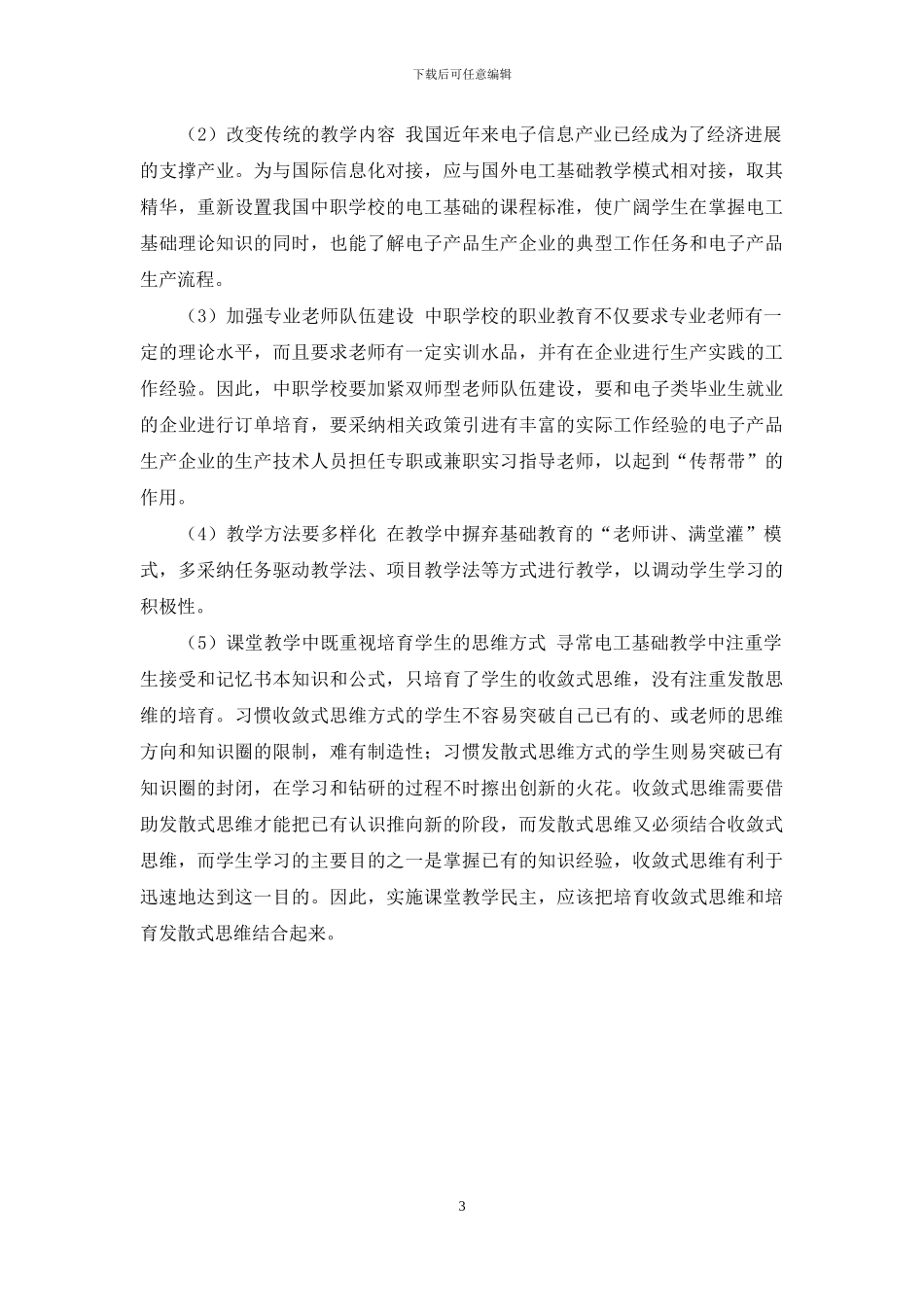 下载后可任意编辑

（2）改变传统的教学内容 我国近年来电子信息产业已经成为了经济进展的支撑产业。为与国际信息化对接，应与国外电工基础教学模式相对接，取其精华，重新设置我国中职学校的电工基础的课程标准，使广阔学生在掌握电工基础理论知识的同时，也能了解电子产品生产企业的典型工作任务和电子产品生产流程。

（3）加强专业老师队伍建设 中职学校的职业教育不仅要求专业老师有一定的理论水平，而且要求老师有一定实训水品，并有在企业进行生产实践的工作经验。因此，中职学校要加紧双师型老师队伍建设，要和电子类毕业生就业的企业进行订单培育，要采纳相关政策引进有丰富的实际工作经验的电子产品生产企业的生产技术人员担任专职或兼职实习指导老师，以起到“传帮带”的作用。

（4）教学方法要多样化 在教学中摒弃基础教育的“老师讲、满堂灌”模式，多采纳任务驱动教学法、项目教学法等方式进行教学，以调动学生学习的积极性。

（5）课堂教学中既重视培育学生的思维方式 寻常电工基础教学中注重学生接受和记忆书本知识和公式，只培育了学生的收敛式思维，没有注重发散思维的培育。习惯收敛式思维方式的学生不容易突破自己已有的、或老师的思维方向和知识圈的限制，难有制造性；习惯发散式思维方式的学生则易突破已有知识圈的封闭，在学习和钻研的过程不时擦出创新的火花。收敛式思维需要借助发散式思维才能把已有认识推向新的阶段，而发散式思维又必须结合收敛式思维，而学生学习的主要目的之一是掌握已有的知识经验，收敛式思维有利于迅速地达到这一目的。因此，实施课堂教学民主，应该把培育收敛式思维和培育发散式思维结合起来。

3